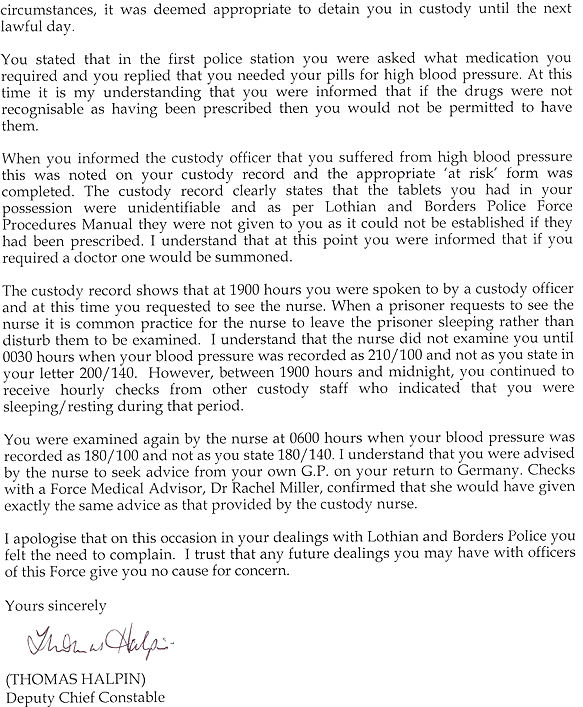 circumstances, it was deemed appropriate to detain you in custody until the next lawful day.

You stated that in the first police station you were asked what medication you required and you replied that you needed your pills for high blood pressure. At this time it is my understanding that you were informed that if the drugs were not recognisable as having been prescribed then you would not be permitted to have them.

When you informed the custody officer that you suffered from high blood pressure this was noted on your custody record and the appropriate 'at risk' form was completed. The custody record clearly states that the tablets you had in your possession were unidentifiable and as per Lothian and Borders Police Force Procedures Manual they were not given to you as it could not be established if they had been prescribed. I understand that at this point you were informed that if you required a doctor one would be summoned.

The custody record shows that at 1900 hours you were spoken to by a custody officer and at this time you requested to see the nurse. When a prisoner requests to see the nurse it is common practice for the nurse to leave the prisoner sleeping rather than disturb them to be examined. I understand that the nurse did not examine you until 0030 hours when your blood pressure was recorded as 210/100 and not as you state in your letter 200/140. However, between 1900 hours and midnight, you continued to receive hourly checks from other custody staff who indicated that you were sleeping/resting during that period.

You were examined again by the nurse at 0600 hours when your blood pressure was recorded as 180/100 and not as you state 180/140. I understand that you were advised by the nurse to seek advice from your own G.P. on your return to Germany. Checks with a Force Medical Advisor, Dr Rachel Miller, confirmed that she would have given exactly the same advice as that provided by the custody nurse.

I apologise that on this occasion in your dealings with Lothian and Borders Police you felt the need to complain. I trust that any future dealings you may have with officers of this Force give you no cause for concern.

Yours sincerely

Thomas Halpin

(THOMAS HALPIN)
Deputy Chief Constable